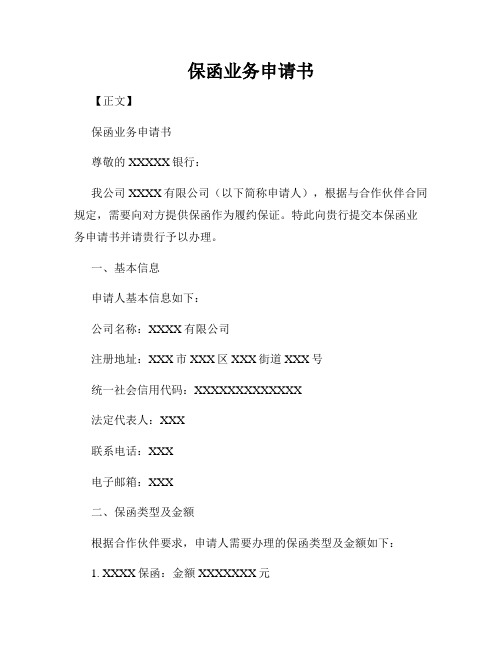 保函业务申请书

【正文】

保函业务申请书

尊敬的 XXXXX 银行：

我公司 XXXX 有限公司（以下简称申请人），根据与合作伙伴合同规定，需要向对方提供保函作为履约保证。特此向贵行提交本保函业务申请书并请贵行予以办理。

一、基本信息

申请人基本信息如下：

公司名称：XXXX 有限公司

注册地址：XXX 市 XXX 区 XXX 街道 XXX 号

统一社会信用代码：XXXXXXXXXXXXXX

法定代表人：XXX

联系电话：XXX

电子邮箱：XXX

二、保函类型及金额

根据合作伙伴要求，申请人需要办理的保函类型及金额如下：

1. XXXX 保函：金额 XXXXXXX 元